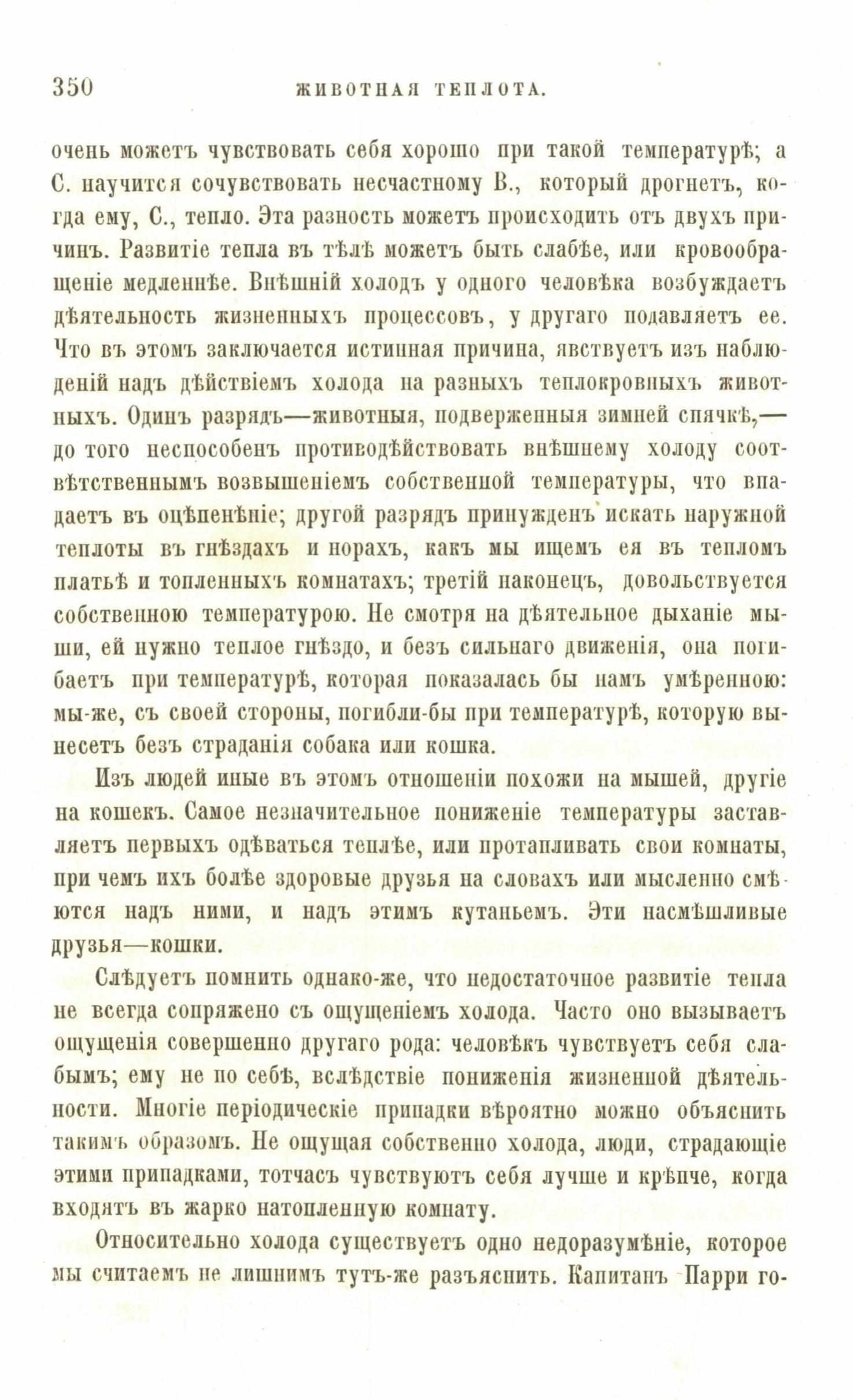 350 ЖИВОТНАЯ ТЕПЛОТА.

очень можетъ чувствовать себя хорошо при такой температурѣ; а С. научится сочувствовать несчастному В., который дрогнетъ, когда ему, С., тепло. Эта разность можетъ происходить отъ двухъ причинъ. Развитіе тепла въ тѣлѣ можетъ быть слабѣе, или кровообращеніе медленнѣе. Внѣшній холодъ у одного человѣка возбуждаетъ дѣятельность жизненныхъ процессовъ, у другаго подавляетъ ее. Что въ этомъ заключается истинная причина, явствуетъ изъ наблюденій надъ дѣйствіемъ холода на разныхъ теплокровныхъ животныхъ. Одинъ разрядъ—животныя, подверженныя зимней спячкѣ,—до того неспособенъ противодѣйствовать внѣшнему холоду соотвѣтственнымъ возвышеніемъ собственной температуры, что впадаетъ въ оцѣпенѣніе; другой разрядъ принужденъ искать наружной теплоты въ гнѣздахъ и норахъ, какъ мы ищемъ ея въ тепломъ платьѣ и топленныхъ комнатахъ; третій наконецъ, довольствуется собственною температурою. Не смотря на дѣятельное дыханіе мыши, ей нужно теплое гнѣздо, и безъ сильнаго движенія, она погибаетъ при температурѣ, которая показалась бы намъ умѣренною: мы-же, съ своей стороны, погибли-бы при температурѣ, которую вынесетъ безъ страданія собака или кошка.

Изъ людей иные въ этомъ отношеніи похожи на мышей, другіе на кошекъ. Самое незначительное пониженіе температуры заставляетъ первыхъ одѣваться теплѣе, или протапливать свои комнаты, при чемъ ихъ болѣе здоровые друзья на словахъ или мысленно смѣются надъ ними, и надъ этимъ кутаньемъ. Эти насмѣшливые друзья—кошки.

Слѣдуетъ помнить однако-же, что недостаточное развитіе тепла не всегда сопряжено съ ощущеніемъ холода. Часто оно вызываетъ ощущенія совершенно другаго рода: человѣкъ чувствуетъ себя слабымъ; ему не по себѣ, вслѣдствіе пониженія жизненной дѣятельности. Многіе періодическіе припадки вѣроятно можно объяснить такимъ образомъ. Не ощущая собственно холода, люди, страдающіе этими припадками, тотчасъ чувствуютъ себя лучше и крѣпче, когда входятъ въ жарко натопленную комнату.

Относительно холода существуетъ одно недоразумѣніе, которое мы считаемъ не лишнимъ тутъ-же разъяснить. Капитанъ Парри го-